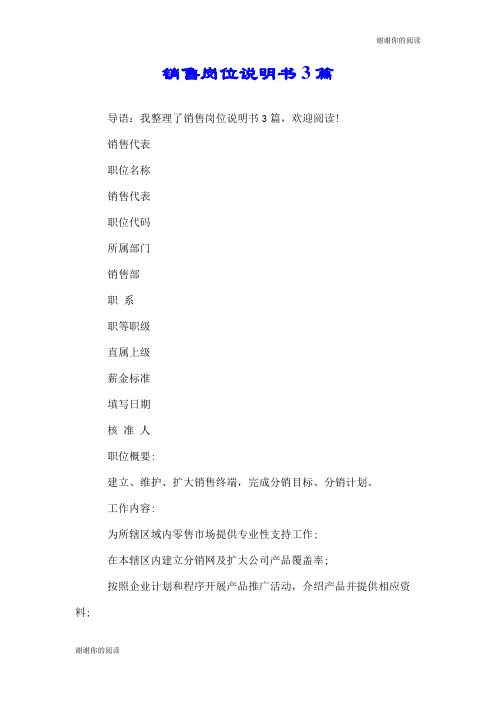 谢谢你的阅读

销售岗位说明书 3 篇

导语：我整理了销售岗位说明书 3 篇，欢迎阅读！

销售代表

职位名称

销售代表

职位代码

所属部门

销售部

职 系

职等职级

直属上级

薪金标准

填写日期

核 准 人

职位概要：

建立、维护、扩大销售终端，完成分销目标、分销计划。

工作内容：

为所辖区域内零售市场提供专业性支持工作；

在本辖区内建立分销网及扩大公司产品覆盖率；

按照企业计划和程序开展产品推广活动，介绍产品并提供相应资料；

谢谢你的阅读